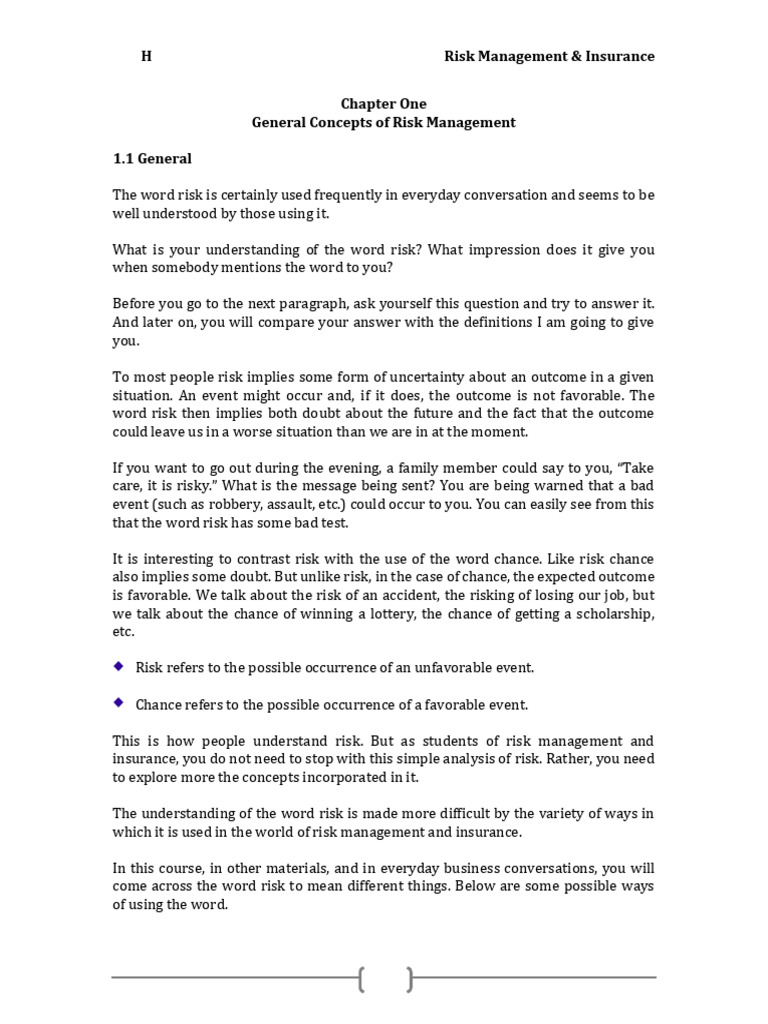 H Risk Management & Insurance

Chapter One
General Concepts of Risk Management

1.1 General

The word risk is certainly used frequently in everyday conversation and seems to be well understood by those using it.

What is your understanding of the word risk? What impression does it give you when somebody mentions the word to you?

Before you go to the next paragraph, ask yourself this question and try to answer it. And later on, you will compare your answer with the definitions I am going to give you.

To most people risk implies some form of uncertainty about an outcome in a given situation. An event might occur and, if it does, the outcome is not favorable. The word risk then implies both doubt about the future and the fact that the outcome could leave us in a worse situation than we are in at the moment.

If you want to go out during the evening, a family member could say to you, "Take care, it is risky." What is the message being sent? You are being warned that a bad event (such as robbery, assault, etc.) could occur to you. You can easily see from this that the word risk has some bad test.

It is interesting to contrast risk with the use of the word chance. Like risk chance also implies some doubt. But unlike risk, in the case of chance, the expected outcome is favorable. We talk about the risk of an accident, the risking of losing our job, but we talk about the chance of winning a lottery, the chance of getting a scholarship, etc.

Risk refers to the possible occurrence of an unfavorable event.

Chance refers to the possible occurrence of a favorable event.

This is how people understand risk. But as students of risk management and insurance, you do not need to stop with this simple analysis of risk. Rather, you need to explore more the concepts incorporated in it.

The understanding of the word risk is made more difficult by the variety of ways in which it is used in the world of risk management and insurance.

In this course, in other materials, and in everyday business conversations, you will come across the word risk to mean different things. Below are some possible ways of using the word.